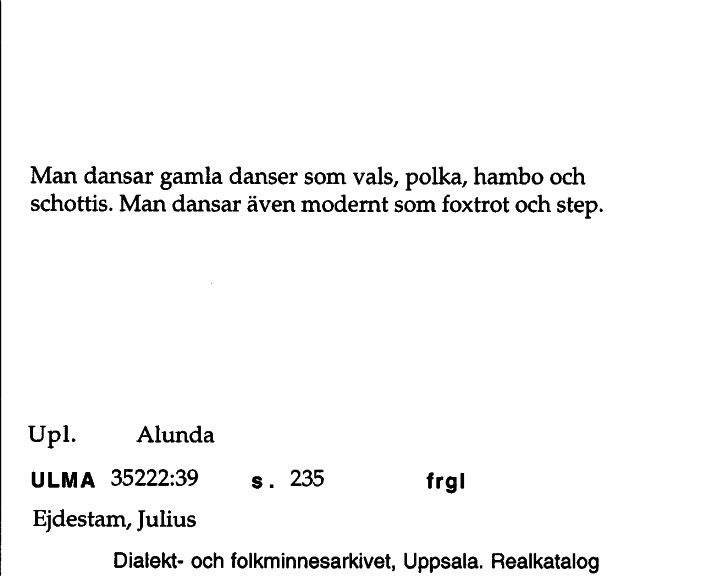 Man dansar gamla danser som vals, polka, hambo och schottis. Man dansar även modernt som foxtrot och step.

Upl. Alunda

ULMA 35222:39 s. 235 frgl

Ejdestam, Julius

Dialekt- och folkminnesarkivet, Uppsala. Realkatalog